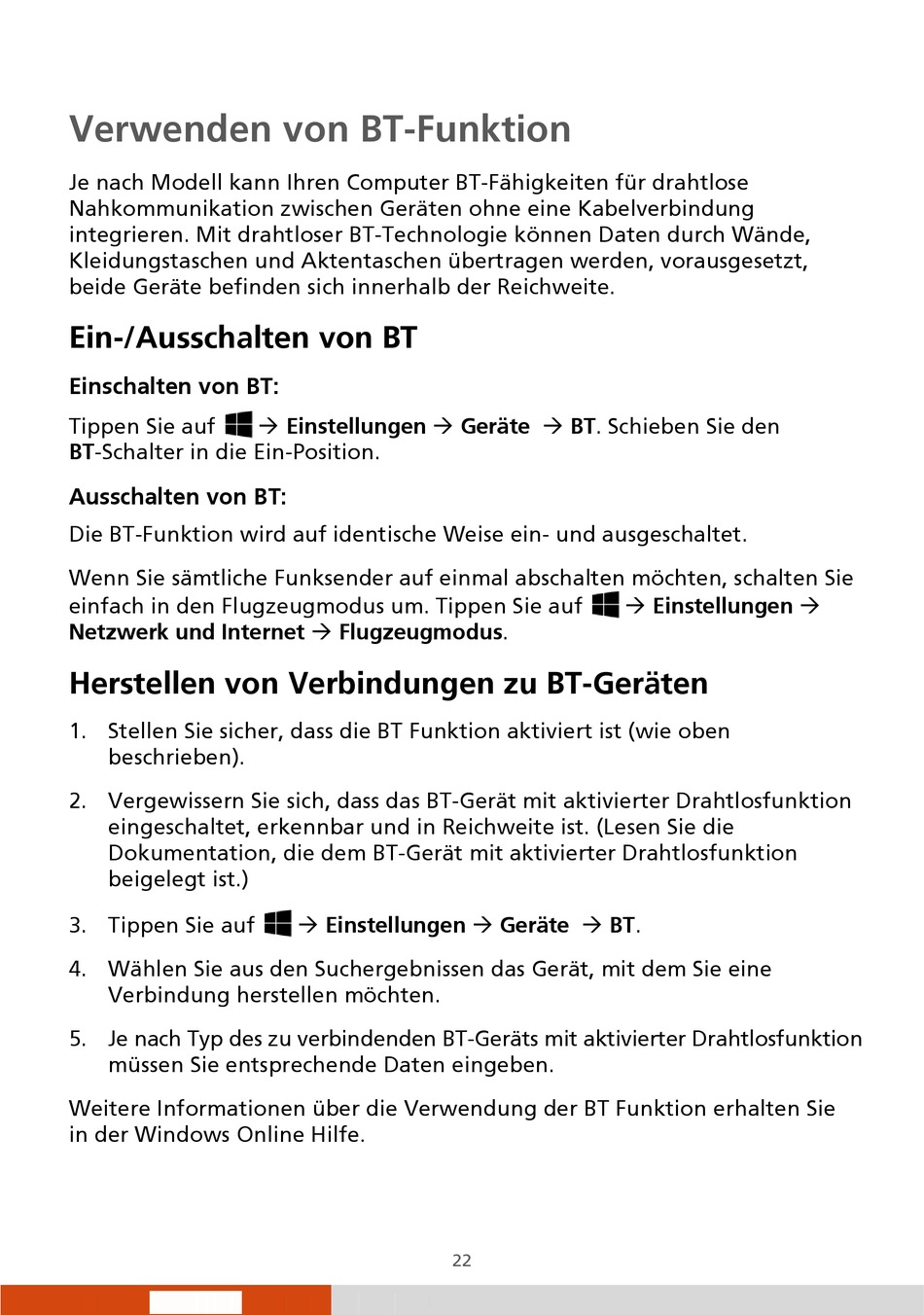 Verwenden von BT-Funktion

Je nach Modell kann Ihren Computer BT-Fähigkeiten für drahtlose Nahkommunikation zwischen Geräten ohne eine Kabelverbindung integrieren. Mit drahtloser BT-Technologie können Daten durch Wände, Kleidungstaschen und Aktentaschen übertragen werden, vorausgesetzt, beide Geräte befinden sich innerhalb der Reichweite.

Ein-/Ausschalten von BT

Einschalten von BT:

Tippen Sie auf → Einstellungen → Geräte → BT. Schieben Sie den BT-Schalter in die Ein-Position.

Ausschalten von BT:

Die BT-Funktion wird auf identische Weise ein- und ausgeschaltet.

Wenn Sie sämtliche Funksender auf einmal abschalten möchten, schalten Sie einfach in den Flugzeugmodus um. Tippen Sie auf → Einstellungen → Netzwerk und Internet → Flugzeugmodus.

Herstellen von Verbindungen zu BT-Geräten

1. Stellen Sie sicher, dass die BT Funktion aktiviert ist (wie oben beschrieben).

2. Vergewissern Sie sich, dass das BT-Gerät mit aktivierter Drahtlosfunktion eingeschaltet, erkennbar und in Reichweite ist. (Lesen Sie die Dokumentation, die dem BT-Gerät mit aktivierter Drahtlosfunktion beigelegt ist.)

3. Tippen Sie auf → Einstellungen → Geräte → BT.

4. Wählen Sie aus den Suchergebnissen das Gerät, mit dem Sie eine Verbindung herstellen möchten.

5. Je nach Typ des zu verbindenden BT-Geräts mit aktivierter Drahtlosfunktion müssen Sie entsprechende Daten eingeben.

Weitere Informationen über die Verwendung der BT Funktion erhalten Sie in der Windows Online Hilfe.

22